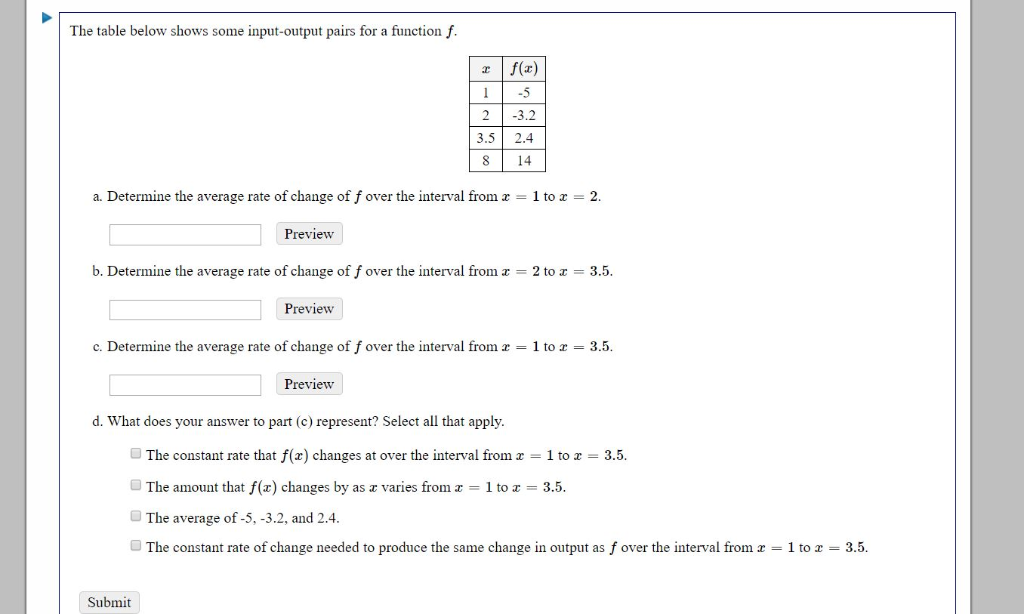 The table below shows some input-output pairs for a function $f$.

| $x$ | $f(x)$ |
|---|---|
| 1 | -5 |
| 2 | -3.2 |
| 3.5 | 2.4 |
| 8 | 14 |

a. Determine the average rate of change of $f$ over the interval from $x = 1$ to $x = 2$.

Preview

b. Determine the average rate of change of $f$ over the interval from $x = 2$ to $x = 3.5$.

Preview

c. Determine the average rate of change of $f$ over the interval from $x = 1$ to $x = 3.5$.

Preview

d. What does your answer to part (c) represent? Select all that apply.

The constant rate that $f(x)$ changes at over the interval from $x = 1$ to $x = 3.5$.

The amount that $f(x)$ changes by as $x$ varies from $x = 1$ to $x = 3.5$.

The average of -5, -3.2, and 2.4.

The constant rate of change needed to produce the same change in output as $f$ over the interval from $x = 1$ to $x = 3.5$.

Submit